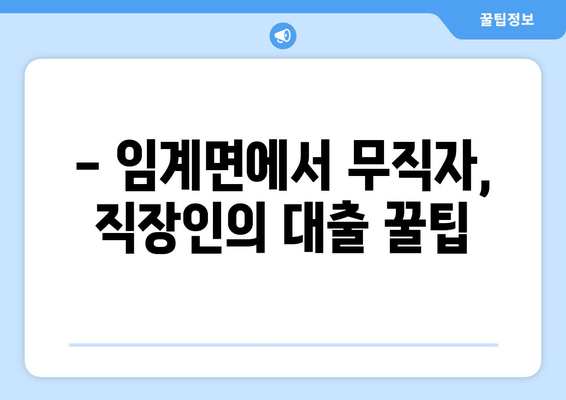 꿀팁정보

– 임계면에서 무직자, 직장인의 대출 꿀팁